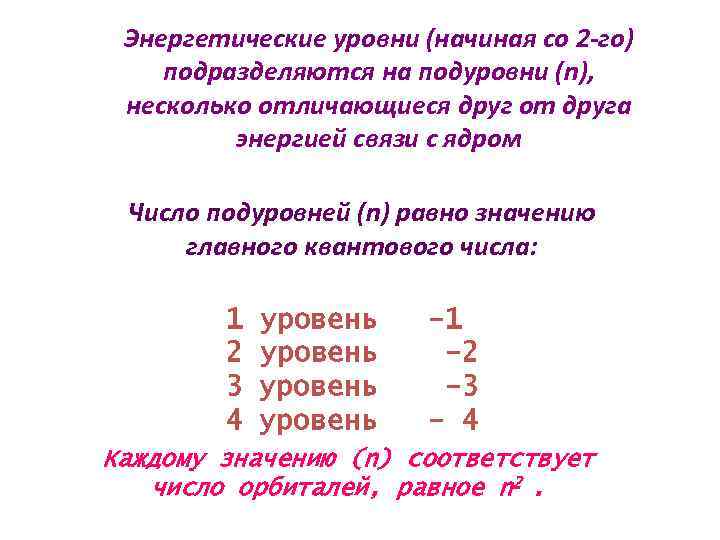 Энергетические уровни (начиная со 2-го) подразделяются на подуровни (n), несколько отличающиеся друг от друга энергией связи с ядром

Число подуровней (n) равно значению главного квантового числа:

1 уровень –1
2 уровень –2
3 уровень –3
4 уровень – 4

Каждому значению (n) соответствует число орбиталей, равное $n^2$ .